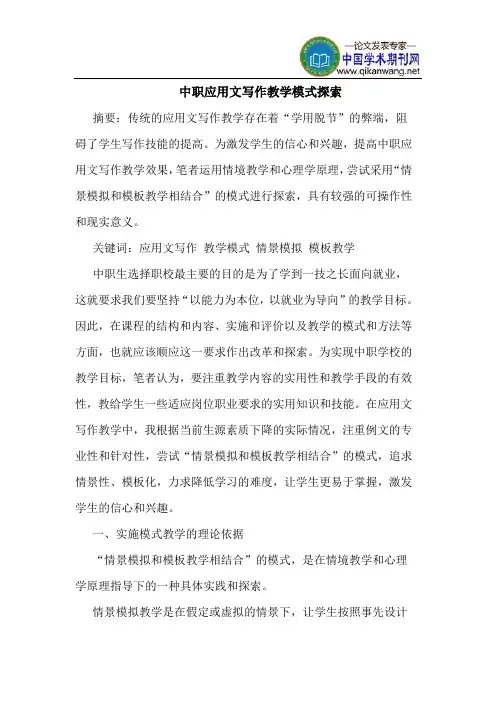 —论文发表专家—
中国学术期刊网
www.qikanwang.net

中职应用文写作教学模式探索

摘要：传统的应用文写作教学存在着“学用脱节”的弊端，阻碍了学生写作技能的提高。为激发学生的信心和兴趣，提高中职应用文写作教学效果，笔者运用情境教学和心理学原理，尝试采用“情景模拟和模板教学相结合”的模式进行探索，具有较强的可操作性和现实意义。

关键词：应用文写作 教学模式 情景模拟 模板教学

中职生选择职校最主要的目的是为了学到一技之长面向就业，这就要求我们要坚持“以能力为本位，以就业为导向”的教学目标。因此，在课程的结构和内容、实施和评价以及教学的模式和方法等方面，也就应该顺应这一要求作出改革和探索。为实现中职学校的教学目标，笔者认为，要注重教学内容的实用性和教学手段的有效性，教给学生一些适应岗位职业要求的实用知识和技能。在应用文写作教学中，我根据当前生源素质下降的实际情况，注重例文的专业性和针对性，尝试“情景模拟和模板教学相结合”的模式，追求情景性、模板化，力求降低学习的难度，让学生更易于掌握，激发学生的信心和兴趣。

一、实施模式教学的理论依据

“情景模拟和模板教学相结合”的模式，是在情境教学和心理学原理指导下的一种具体实践和探索。

情景模拟教学是在假定或虚拟的情景下，让学生按照事先设计